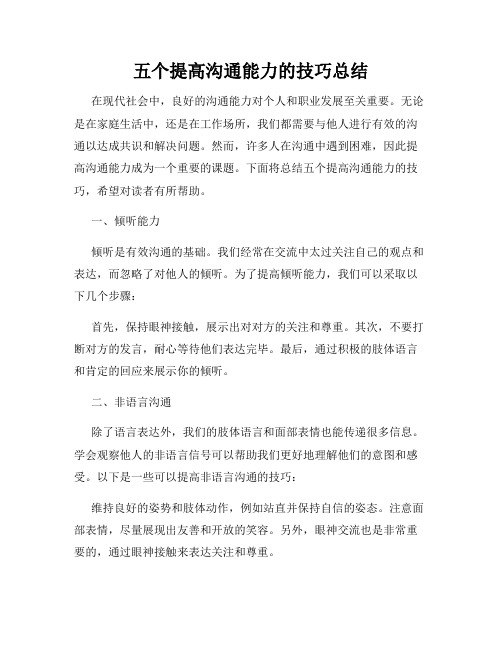 五个提高沟通能力的技巧总结

在现代社会中，良好的沟通能力对个人和职业发展至关重要。无论是在家庭生活中，还是在工作场所，我们都需要与他人进行有效的沟通以达成共识和解决问题。然而，许多人在沟通中遇到困难，因此提高沟通能力成为一个重要的课题。下面将总结五个提高沟通能力的技巧，希望对读者有所帮助。

一、倾听能力

倾听是有效沟通的基础。我们经常在交流中太过关注自己的观点和表达，而忽略了对他人的倾听。为了提高倾听能力，我们可以采取以下几个步骤：

首先，保持眼神接触，展示出对对方的关注和尊重。其次，不要打断对方的发言，耐心等待他们表达完毕。最后，通过积极的肢体语言和肯定的回应来展示你的倾听。

二、非语言沟通

除了语言表达外，我们的肢体语言和面部表情也能传递很多信息。学会观察他人的非语言信号可以帮助我们更好地理解他们的意图和感受。以下是一些可以提高非语言沟通的技巧：

维持良好的姿势和肢体动作，例如站直并保持自信的姿态。注意面部表情，尽量展现出友善和开放的笑容。另外，眼神交流也是非常重要的，通过眼神接触来表达关注和尊重。